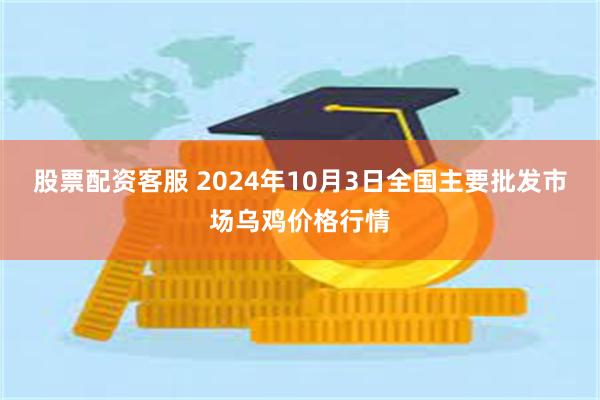 股票配资客服 2024年10月3日全国主要批发市场乌鸡价格行情